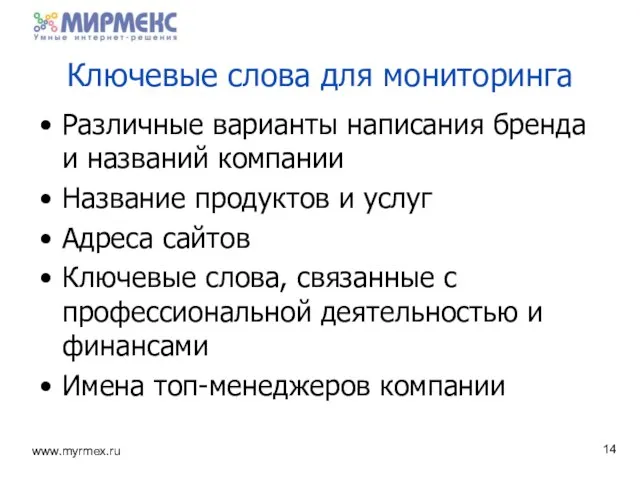 МИРМЕКС
Умные интернет-решения

Ключевые слова для мониторинга

• Различные варианты написания бренда и названий компании
• Название продуктов и услуг
• Адреса сайтов
• Ключевые слова, связанные с профессиональной деятельностью и финансами
• Имена топ-менеджеров компании

www.myrmex.ru

14